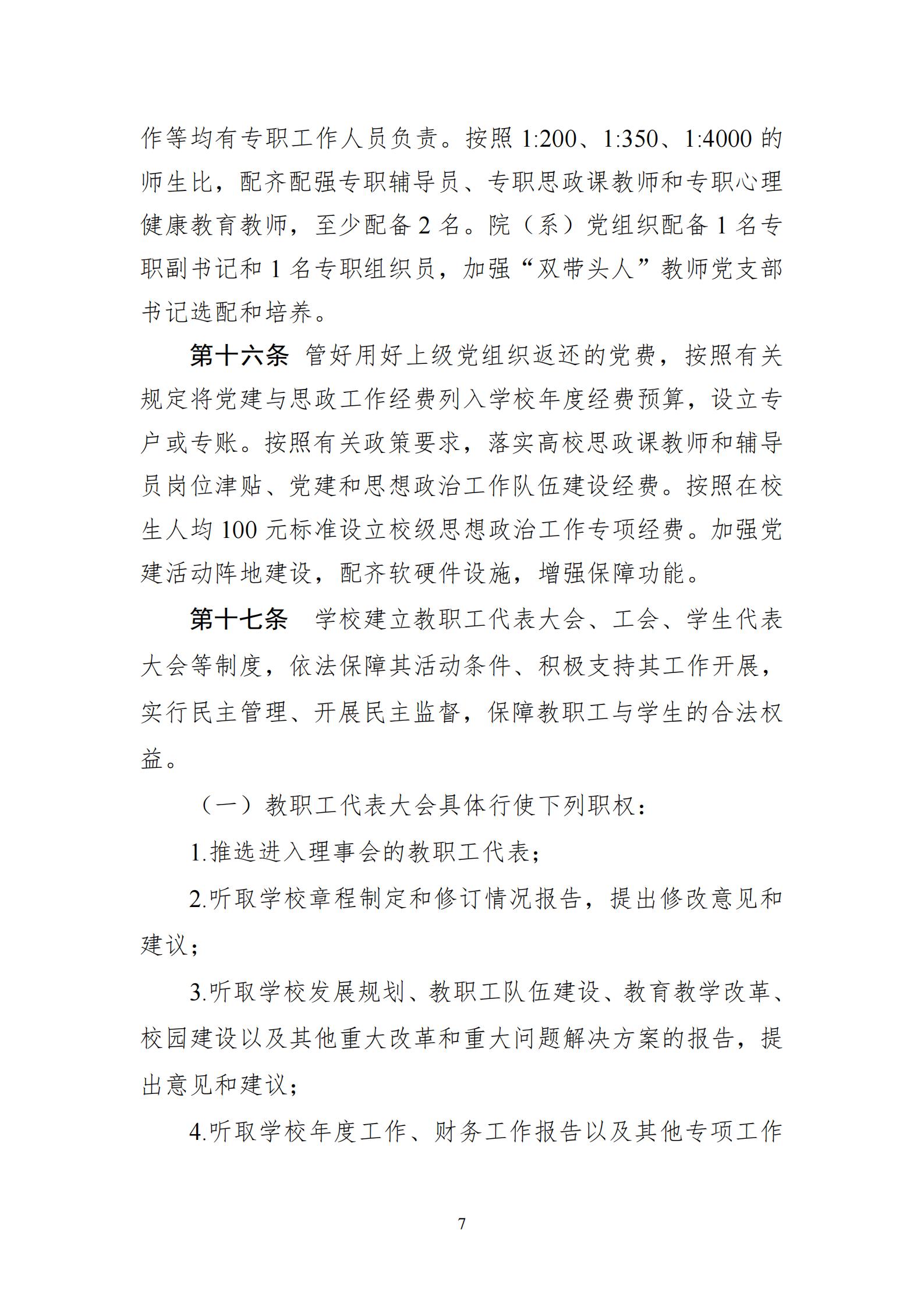 作等均有专职工作人员负责。按照1:200、1:350、1:4000的师生比，配齐配强专职辅导员、专职思政课教师和专职心理健康教育教师，至少配备2名。院（系）党组织配备1名专职副书记和1名专职组织员，加强“双带头人”教师党支部书记选配和培养。

第十六条 管好用好上级党组织返还的党费，按照有关规定将党建与思政工作经费列入学校年度经费预算，设立专户或专账。按照有关政策要求，落实高校思政课教师和辅导员岗位津贴、党建和思想政治工作队伍建设经费。按照在校生人均100元标准设立校级思想政治工作专项经费。加强党建活动阵地建设，配齐软硬件设施，增强保障功能。

第十七条 学校建立教职工代表大会、工会、学生代表大会等制度，依法保障其活动条件、积极支持其工作开展，实行民主管理、开展民主监督，保障教职工与学生的合法权益。

（一）教职工代表大会具体行使下列职权：

1.推选进入理事会的教职工代表；

2.听取学校章程制定和修订情况报告，提出修改意见和建议；

3.听取学校发展规划、教职工队伍建设、教育教学改革、校园建设以及其他重大改革和重大问题解决方案的报告，提出意见和建议；

4.听取学校年度工作、财务工作报告以及其他专项工作

7